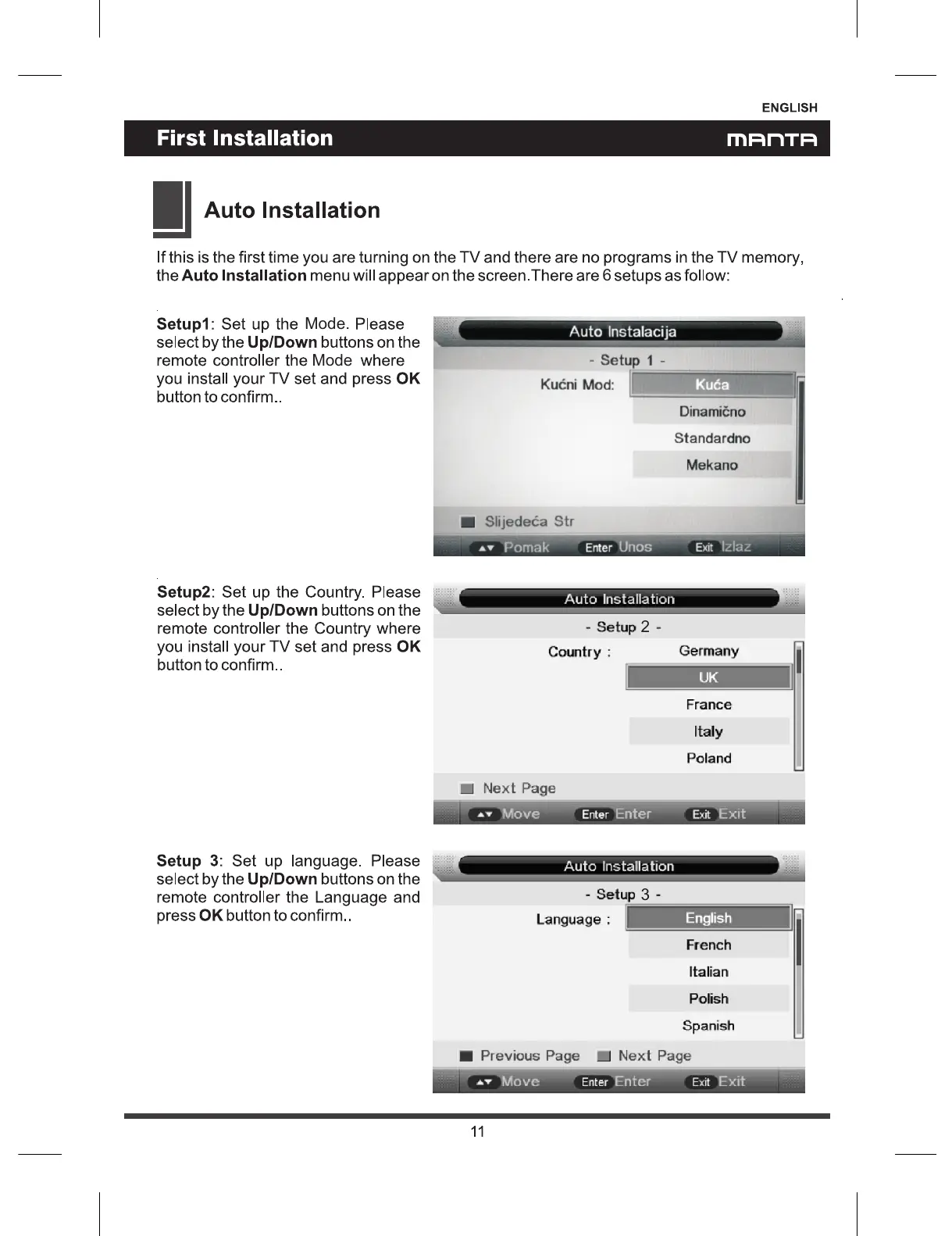 ENGLISH

First Installation

MANTA

Auto Installation

If this is the first time you are turning on the TV and there are no programs in the TV memory, the Auto Installation menu will appear on the screen.There are 6 setups as follow:

Setup1: Set up the Mode. Please select by the Up/Down buttons on the remote controller the Mode where you install your TV set and press OK button to confirm..

Auto Instalacija
- Setup 1 -
Kućni Mod:
Kuća
Dinamično
Standardno
Mekano
Slijedeća Str
Pomak Enter Unos Exit Izlaz

Setup2: Set up the Country. Please select by the Up/Down buttons on the remote controller the Country where you install your TV set and press OK button to confirm..

Auto Installation
- Setup 2 -
Country :
Germany
UK
France
Italy
Poland
Next Page
Move Enter Enter Exit Exit

Setup 3: Set up language. Please select by the Up/Down buttons on the remote controller the Language and press OK button to confirm..

Auto Installation
- Setup 3 -
Language :
English
French
Italian
Polish
Spanish
Previous Page Next Page
Move Enter Enter Exit Exit

11